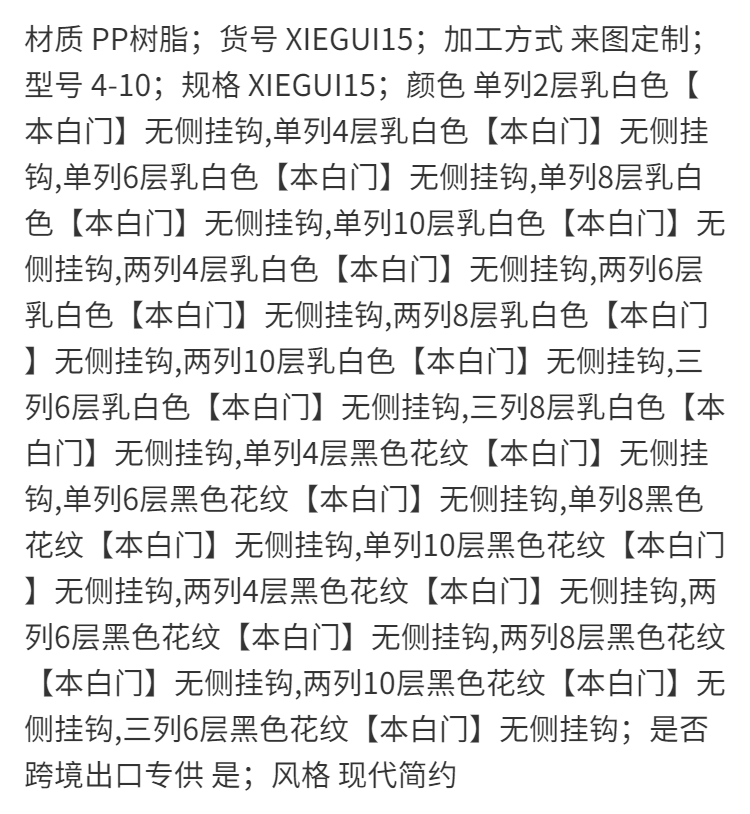 材质 PP树脂；货号 XIEGUI15；加工方式 来图定制；型号 4-10；规格 XIEGUI15；颜色 单列2层乳白色【本白门】无侧挂钩,单列4层乳白色【本白门】无侧挂钩,单列6层乳白色【本白门】无侧挂钩,单列8层乳白色【本白门】无侧挂钩,单列10层乳白色【本白门】无侧挂钩,两列4层乳白色【本白门】无侧挂钩,两列6层乳白色【本白门】无侧挂钩,两列8层乳白色【本白门】无侧挂钩,两列10层乳白色【本白门】无侧挂钩,三列6层乳白色【本白门】无侧挂钩,三列8层乳白色【本白门】无侧挂钩,单列4层黑色花纹【本白门】无侧挂钩,单列6层黑色花纹【本白门】无侧挂钩,单列8黑色花纹【本白门】无侧挂钩,单列10层黑色花纹【本白门】无侧挂钩,两列4层黑色花纹【本白门】无侧挂钩,两列6层黑色花纹【本白门】无侧挂钩,两列8层黑色花纹【本白门】无侧挂钩,两列10层黑色花纹【本白门】无侧挂钩,三列6层黑色花纹【本白门】无侧挂钩；是否跨境出口专供 是；风格 现代简约